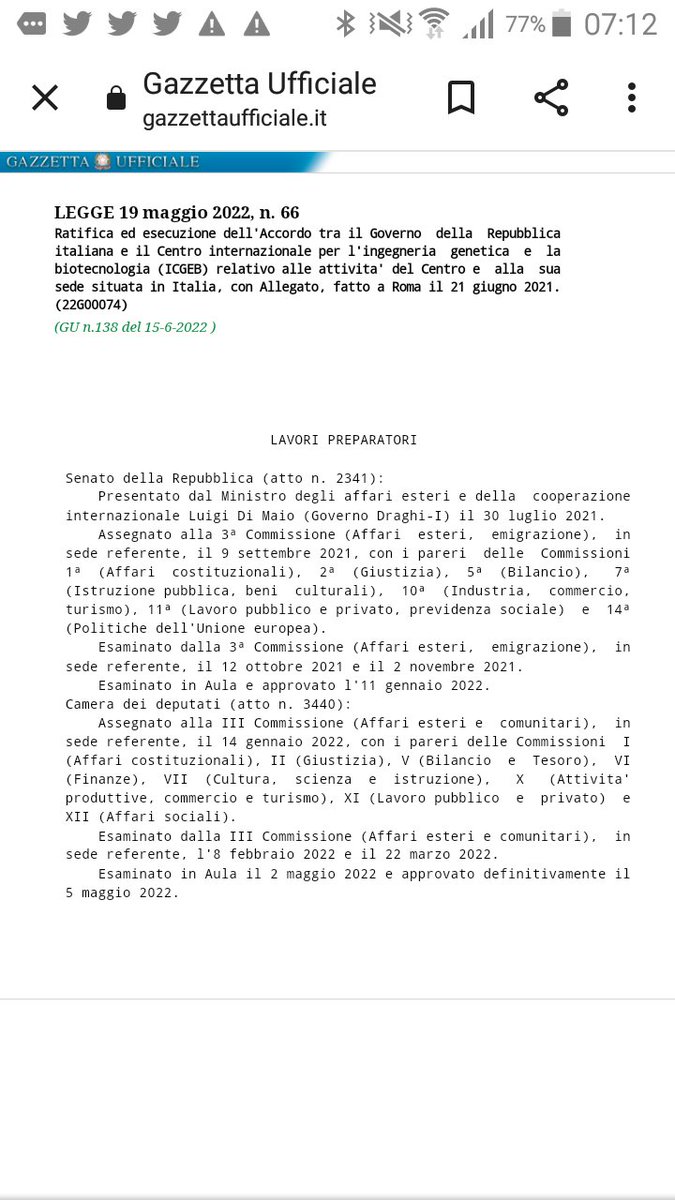 77% 07:12

Gazzetta Ufficiale
gazzettaufficiale.it

GAZZETTA UFFICIALE

LEGGE 19 maggio 2022, n. 66
Ratifica ed esecuzione dell'Accordo tra il Governo della Repubblica italiana e il Centro internazionale per l'ingegneria genetica e la biotecnologia (ICGEB) relativo alle attivita' del Centro e alla sua sede situata in Italia, con Allegato, fatto a Roma il 21 giugno 2021. (22G00074)
(GU n.138 del 15-6-2022 )

LAVORI PREPARATORI

Senato della Repubblica (atto n. 2341):
Presentato dal Ministro degli affari esteri e della cooperazione internazionale Luigi Di Maio (Governo Draghi-I) il 30 luglio 2021.
Assegnato alla 3ª Commissione (Affari esteri, emigrazione), in sede referente, il 9 settembre 2021, con i pareri delle Commissioni 1ª (Affari costituzionali), 2ª (Giustizia), 5ª (Bilancio), 7ª (Istruzione pubblica, beni culturali), 10ª (Industria, commercio, turismo), 11ª (Lavoro pubblico e privato, previdenza sociale) e 14ª (Politiche dell'Unione europea).
Esaminato dalla 3ª Commissione (Affari esteri, emigrazione), in sede referente, il 12 ottobre 2021 e il 2 novembre 2021.
Esaminato in Aula e approvato l'11 gennaio 2022.
Camera dei deputati (atto n. 3440):
Assegnato alla III Commissione (Affari esteri e comunitari), in sede referente, il 14 gennaio 2022, con i pareri delle Commissioni I (Affari costituzionali), II (Giustizia), V (Bilancio e Tesoro), VI (Finanze), VII (Cultura, scienza e istruzione), X (Attivita' produttive, commercio e turismo), XI (Lavoro pubblico e privato) e XII (Affari sociali).
Esaminato dalla III Commissione (Affari esteri e comunitari), in sede referente, l'8 febbraio 2022 e il 22 marzo 2022.
Esaminato in Aula il 2 maggio 2022 e approvato definitivamente il 5 maggio 2022.